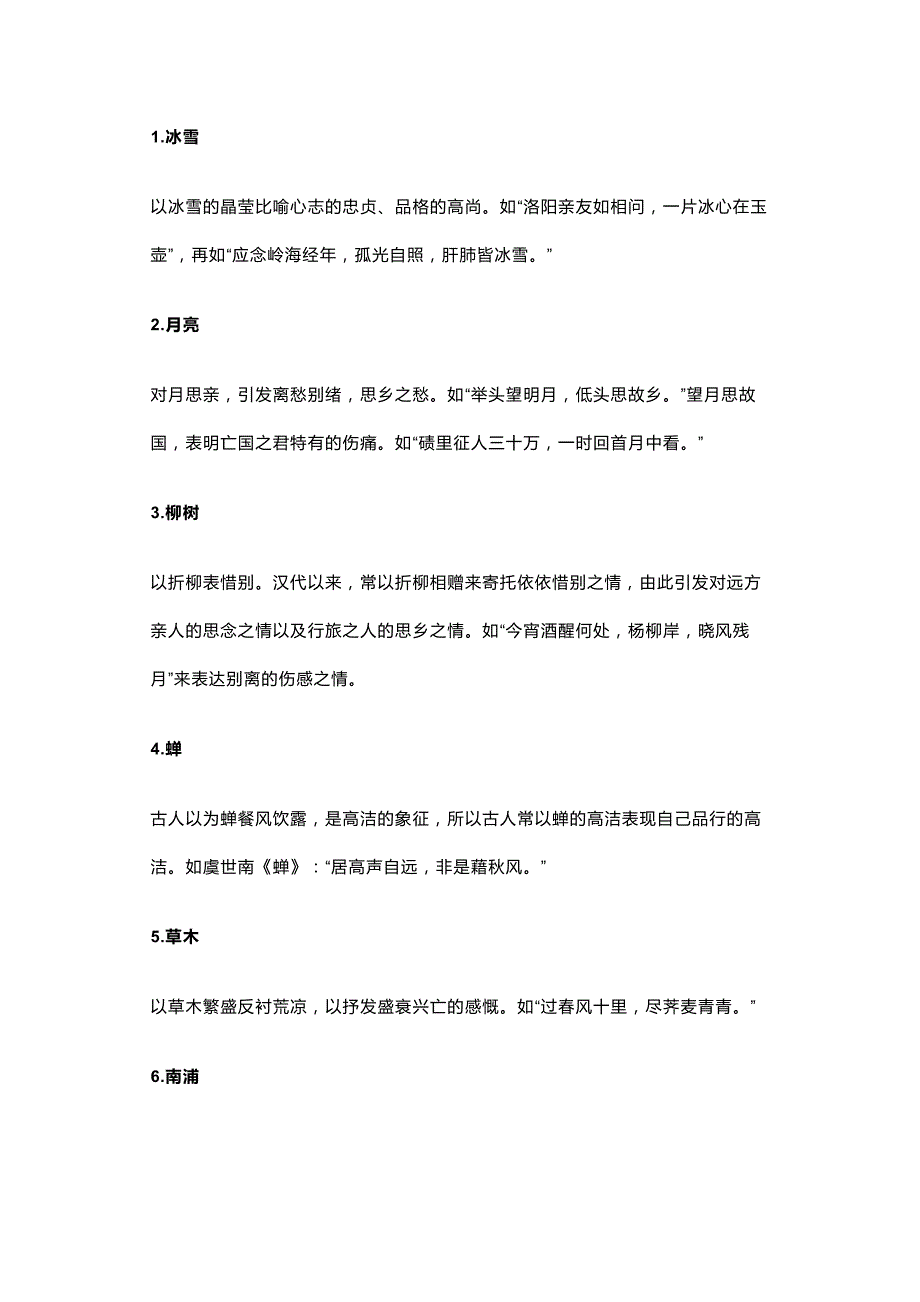 1.冰雪

以冰雪的晶莹比喻心志的忠贞、品格的高尚。如“洛阳亲友如相问，一片冰心在玉壶”，再如“应念岭海经年，孤光自照，肝肺皆冰雪。”

2.月亮

对月思亲，引发离愁别绪，思乡之愁。如“举头望明月，低头思故乡。”望月思故国，表明亡国之君特有的伤痛。如“碛里征人三十万，一时回首月中看。”

3.柳树

以折柳表惜别。汉代以来，常以折柳相赠来寄托依依惜别之情，由此引发对远方亲人的思念之情以及行旅之人的思乡之情。如“今宵酒醒何处，杨柳岸，晓风残月”来表达别离的伤感之情。

4.蝉

古人以为蝉餐风饮露，是高洁的象征，所以古人常以蝉的高洁表现自己品行的高洁。如虞世南《蝉》：“居高声自远，非是藉秋风。”

5.草木

以草木繁盛反衬荒凉，以抒发盛衰兴亡的感慨。如“过春风十里，尽荠麦青青。”

6.南浦